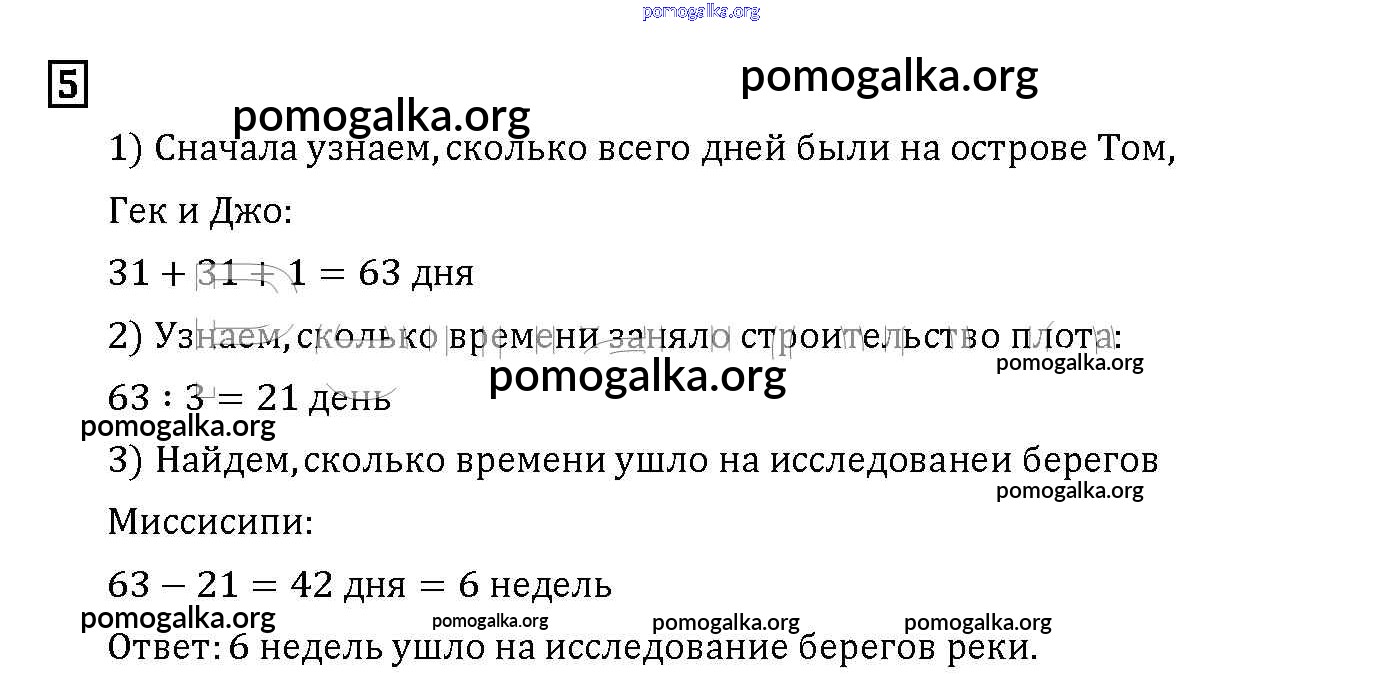 5

1) Сначала узнаем, сколько всего дней были на острове Том, Гек и Джо:

$31 + 31 + 1 = 63$ дня

2) Узнаем, сколько времени заняло строительство плота:

$63 : 3 = 21$ день

3) Найдем, сколько времени ушло на исследованеи берегов Миссисипи:

$63 - 21 = 42$ дня $= 6$ недель

Ответ: 6 недель ушло на исследование берегов реки.

pomogalka.org